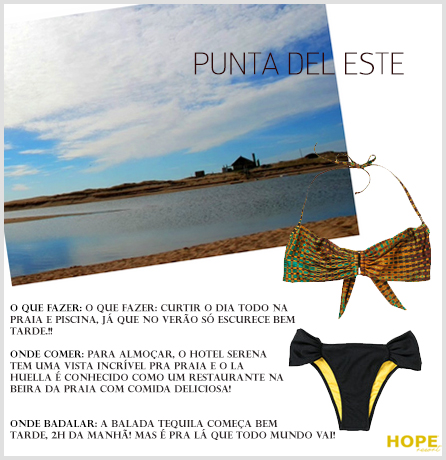 PUNTA DEL ESTE

O QUE FAZER: O QUE FAZER: CURTIR O DIA TODO NA PRAIA E PISCINA, JÁ QUE NO VERÃO SÓ ESCURECE BEM TARDE.!!

ONDE COMER: PARA ALMOÇAR, O HOTEL SERENA TEM UMA VISTA INCRÍVEL PRA PRAIA E O LA HUELLA É CONHECIDO COMO UM RESTAURANTE NA BEIRA DA PRAIA COM COMIDA DELICIOSA!

ONDE BADALAR: A BALADA TEQUILA COMEÇA BEM TARDE, 2H DA MANHÃ! MAS É PRA LÁ QUE TODO MUNDO VAI!

HOPE resort